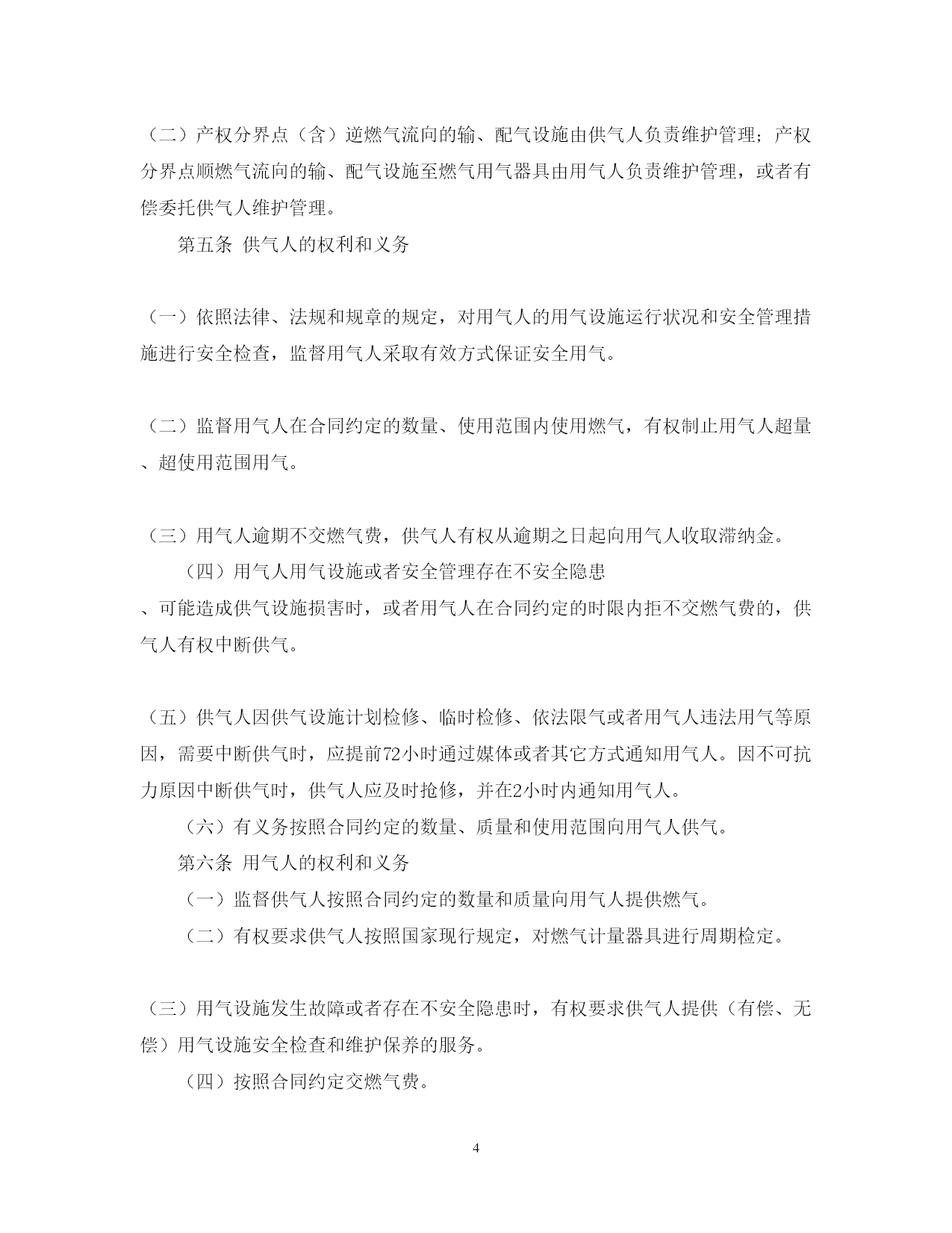 （二）产权分界点（含）逆燃气流向的输、配气设施由供气人负责维护管理；产权分界点顺燃气流向的输、配气设施至燃气用气器具由用气人负责维护管理，或者有偿委托供气人维护管理。

第五条 供气人的权利和义务

（一）依照法律、法规和规章的规定，对用气人的用气设施运行状况和安全管理措施进行安全检查，监督用气人采取有效方式保证安全用气。

（二）监督用气人在合同约定的数量、使用范围内使用燃气，有权制止用气人超量、超使用范围用气。

（三）用气人逾期不交燃气费，供气人有权从逾期之日起向用气人收取滞纳金。

（四）用气人用气设施或者安全管理存在不安全隐患、可能造成供气设施损害时，或者用气人在合同约定的时限内拒不交燃气费的，供气人有权中断供气。

（五）供气人因供气设施计划检修、临时检修、依法限气或者用气人违法用气等原因，需要中断供气时，应提前72小时通过媒体或者其它方式通知用气人。因不可抗力原因中断供气时，供气人应及时抢修，并在2小时内通知用气人。

（六）有义务按照合同约定的数量、质量和使用范围向用气人供气。

第六条 用气人的权利和义务

（一）监督供气人按照合同约定的数量和质量向用气人提供燃气。

（二）有权要求供气人按照国家现行规定，对燃气计量器具进行周期检定。

（三）用气设施发生故障或者存在不安全隐患时，有权要求供气人提供（有偿、无偿）用气设施安全检查和维护保养的服务。

（四）按照合同约定交燃气费。

4